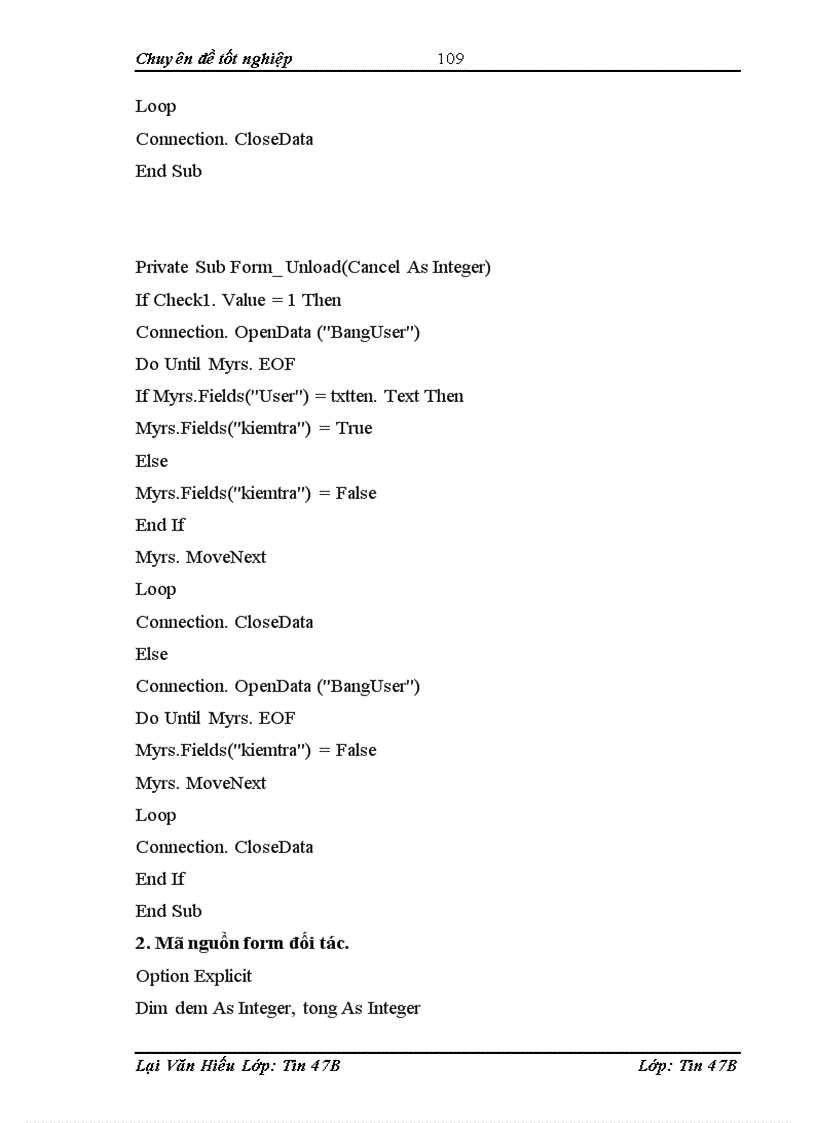 Chuyên đề tốt nghiệp 109

Loop
Connection. CloseData
End Sub

Private Sub Form_ Unload(Cancel As Integer)
If Check1. Value = 1 Then
Connection. OpenData ("BangUser")
Do Until Myrs. EOF
If Myrs.Fields("User") = txtten. Text Then
Myrs.Fields("kiemtra") = True
Else
Myrs.Fields("kiemtra") = False
End If
Myrs. MoveNext
Loop
Connection. CloseData
Else
Connection. OpenData ("BangUser")
Do Until Myrs. EOF
Myrs.Fields("kiemtra") = False
Myrs. MoveNext
Loop
Connection. CloseData
End If
End Sub

2. Mã nguồn form đối tác.

Option Explicit
Dim dem As Integer, tong As Integer

Lại Văn Hiếu Lớp: Tin 47B Lớp: Tin 47B